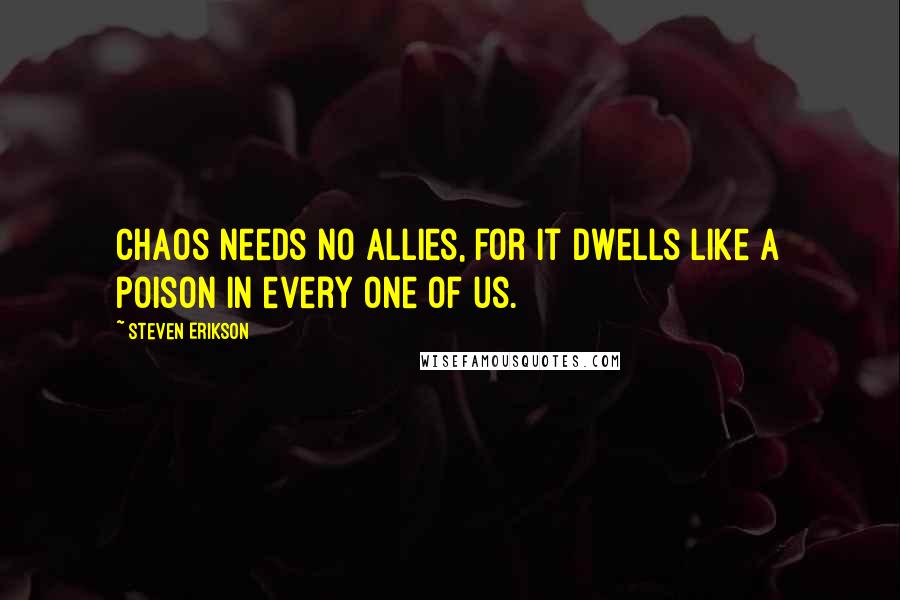 CHAOS NEEDS NO ALLIES, FOR IT DWELLS LIKE A POISON IN EVERY ONE OF US.

~ STEVEN ERIKSON

WISEFAMOUSQUOTES.COM